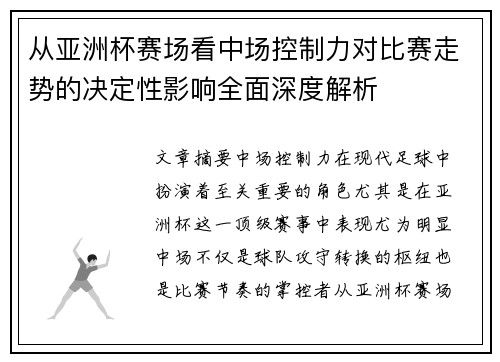 从亚洲杯赛场看中场控制力对比赛走势的决定性影响全面深度解析

文章摘要中场控制力在现代足球中扮演着至关重要的角色尤其是在亚洲杯这一顶级赛事中表现尤为明显中场不仅是球队攻守转换的枢纽也是比赛节奏的掌控者从亚洲杯赛场